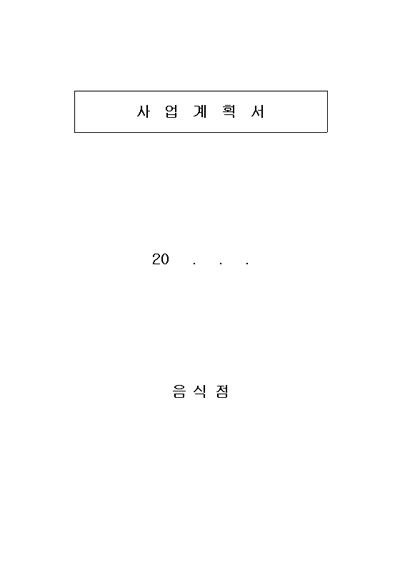 사 업 계 획 서

20 . . .

음 식 점